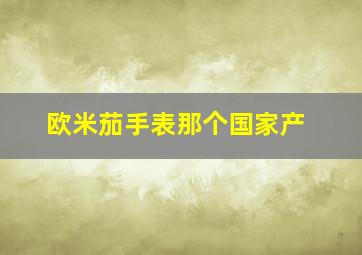 欧米茄手表那个国家产